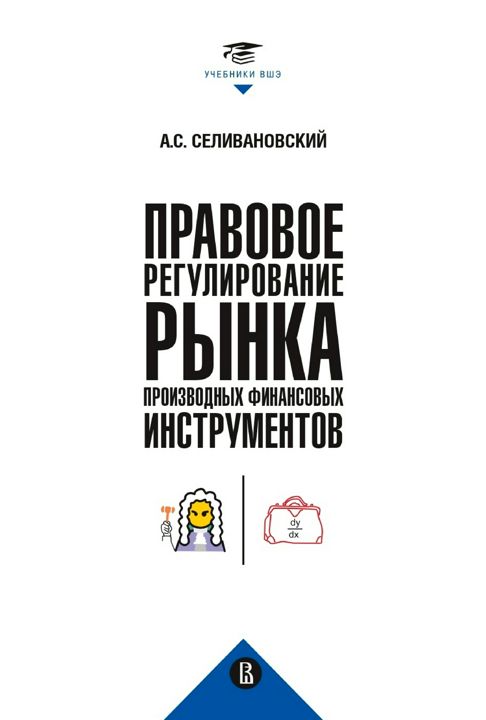 УЧЕБНИКИ ВШЭ

А.С. СЕЛИВАНОВСКИЙ

ПРАВОВОЕ РЕГУЛИРОВАНИЕ РЫНКА ПРОИЗВОДНЫХ ФИНАНСОВЫХ ИНСТРУМЕНТОВ

$\frac{dy}{dx}$